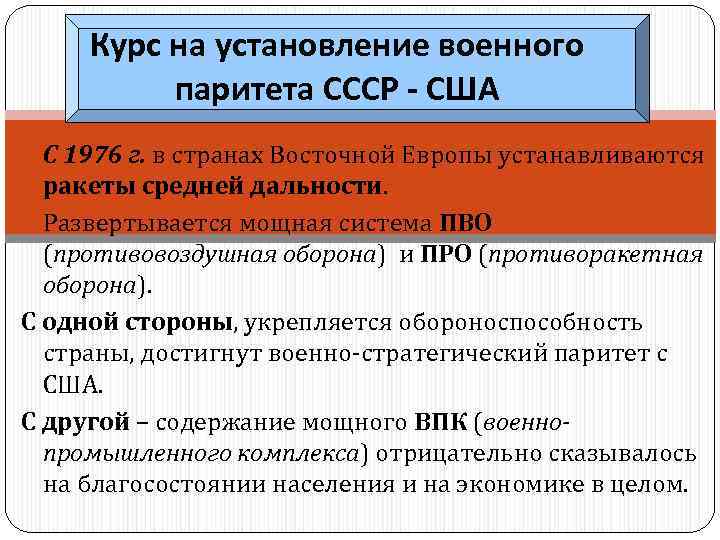 Курс на установление военного паритета СССР - США

С 1976 г. в странах Восточной Европы устанавливаются ракеты средней дальности.

Развертывается мощная система ПВО (противовоздушная оборона) и ПРО (противоракетная оборона).

С одной стороны, укрепляется обороноспособность страны, достигнут военно-стратегический паритет с США.

С другой – содержание мощного ВПК (военно-промышленного комплекса) отрицательно сказывалось на благосостоянии населения и на экономике в целом.